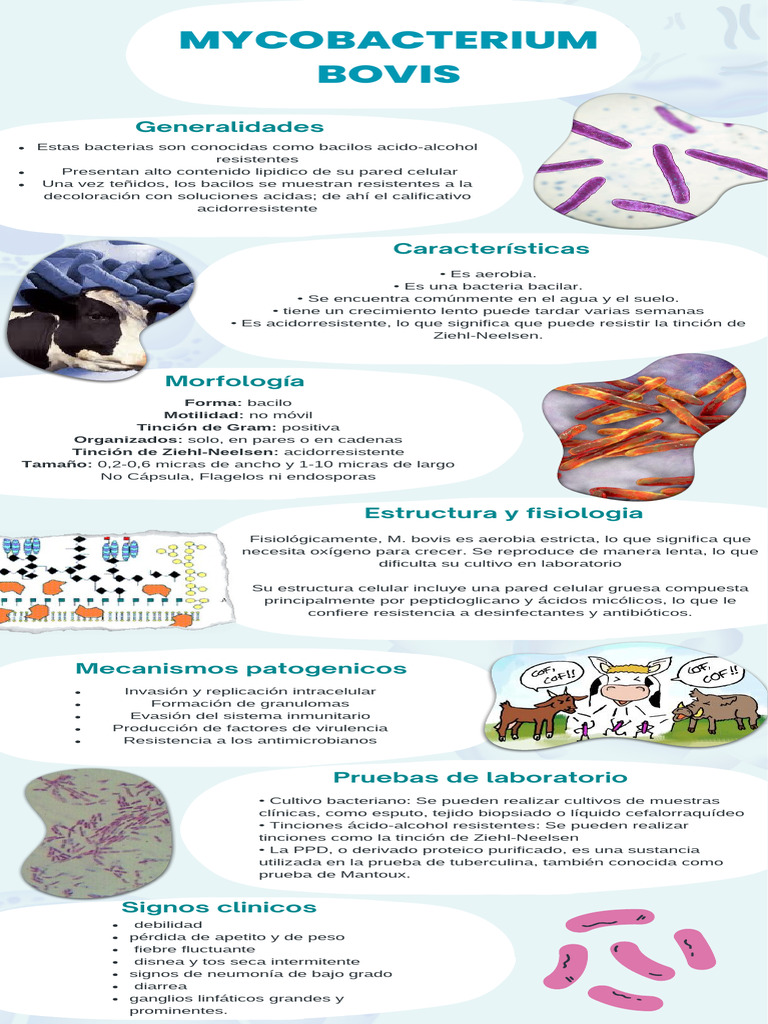 MYCOBACTERIUM BOVIS

Generalidades

- Estas bacterias son conocidas como bacilos acido-alcohol resistentes
- Presentan alto contenido lipidico de su pared celular
- Una vez teñidos, los bacilos se muestran resistentes a la decoloración con soluciones acidas; de ahí el calificativo acidorresistente

Características

• Es aerobia.
• Es una bacteria bacilar.
• Se encuentra comúnmente en el agua y el suelo.
• tiene un crecimiento lento puede tardar varias semanas
• Es acidorresistente, lo que significa que puede resistir la tinción de Ziehl-Neelsen.

Morfología

Forma: bacilo
Motilidad: no móvil
Tinción de Gram: positiva
Organizados: solo, en pares o en cadenas
Tinción de Ziehl-Neelsen: acidorresistente
Tamaño: 0,2-0,6 micras de ancho y 1-10 micras de largo
No Cápsula, Flagelos ni endosporas

Estructura y fisiologia

Fisiológicamente, M. bovis es aerobia estricta, lo que significa que necesita oxígeno para crecer. Se reproduce de manera lenta, lo que dificulta su cultivo en laboratorio

Su estructura celular incluye una pared celular gruesa compuesta principalmente por peptidoglicano y ácidos micólicos, lo que le confiere resistencia a desinfectantes y antibióticos.

Mecanismos patogenicos

- Invasión y replicación intracelular
- Formación de granulomas
- Evasión del sistema inmunitario
- Producción de factores de virulencia
- Resistencia a los antimicrobianos

COF, COF!!
COF, COF!!

Pruebas de laboratorio

• Cultivo bacteriano: Se pueden realizar cultivos de muestras clínicas, como esputo, tejido biopsiado o líquido cefalorraquídeo
• Tinciones ácido-alcohol resistentes: Se pueden realizar tinciones como la tinción de Ziehl-Neelsen
• La PPD, o derivado proteico purificado, es una sustancia utilizada en la prueba de tuberculina, también conocida como prueba de Mantoux.

Signos clinicos

- debilidad
- pérdida de apetito y de peso
- fiebre fluctuante
- disnea y tos seca intermitente
- signos de neumonía de bajo grado
- diarrea
- ganglios linfáticos grandes y prominentes.